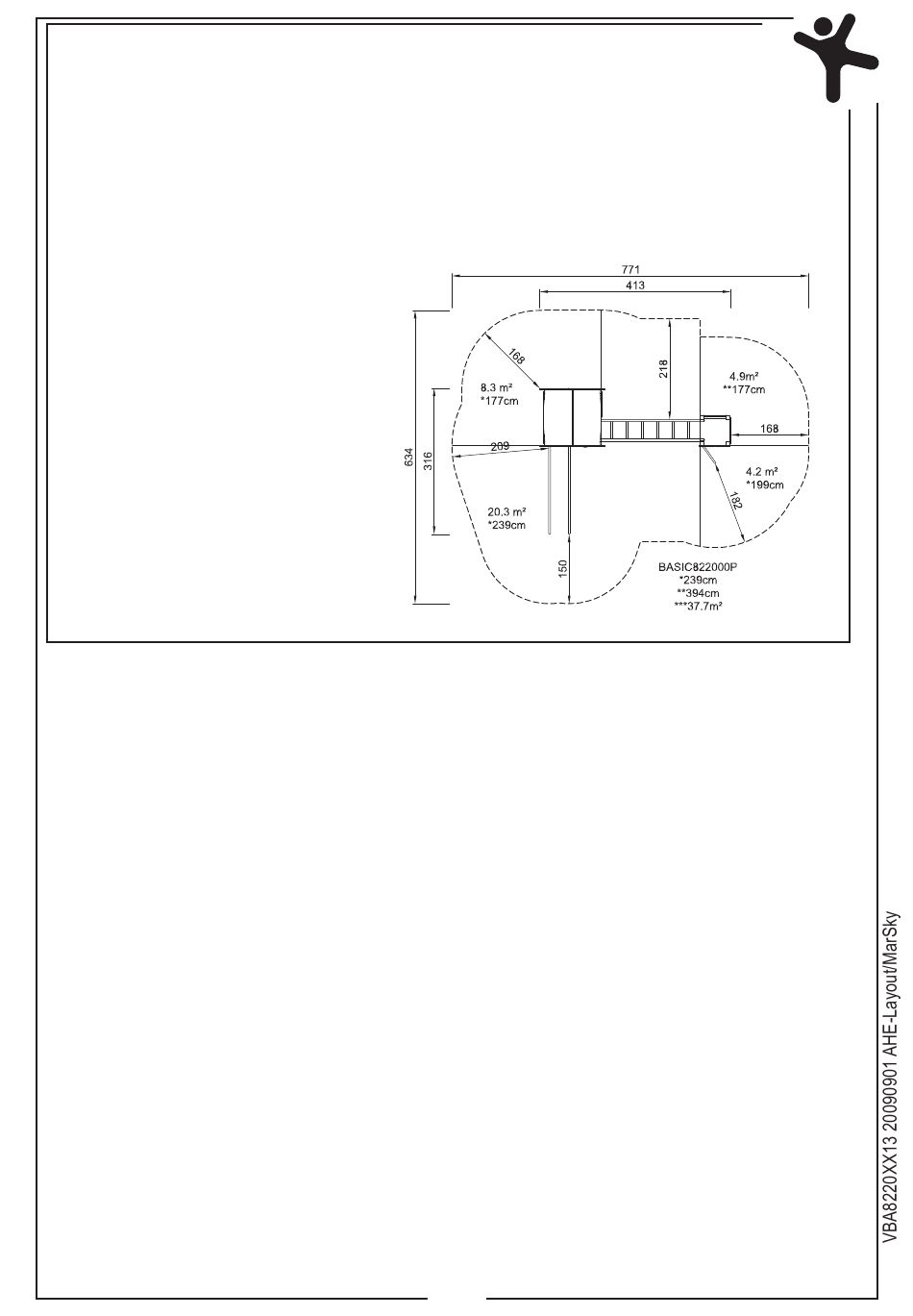 771
413
168
8.3 m²
*177cm
218
4.9m²
**177cm
168
634
316
209
4.2 m²
*199cm
182
20.3 m²
*239cm
150
BASIC822000P
*239cm
**394cm
***37.7m²

VBA8220XX13 20090901 AHE-Layout/MarSky